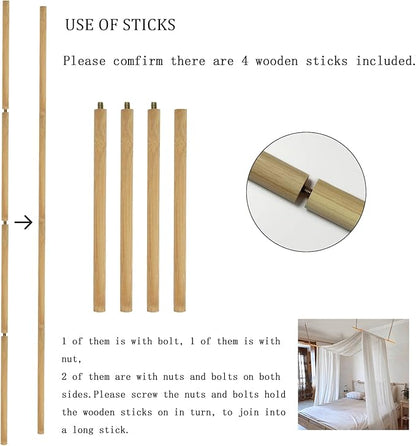 USE OF STICKS

Please comfirm there are 4 wooden sticks included.

1 of them is with bolt, 1 of them is with nut,
2 of them are with nuts and bolts on both sides.Please screw the nuts and bolts hold the wooden sticks on in turn, to join into a long stick.